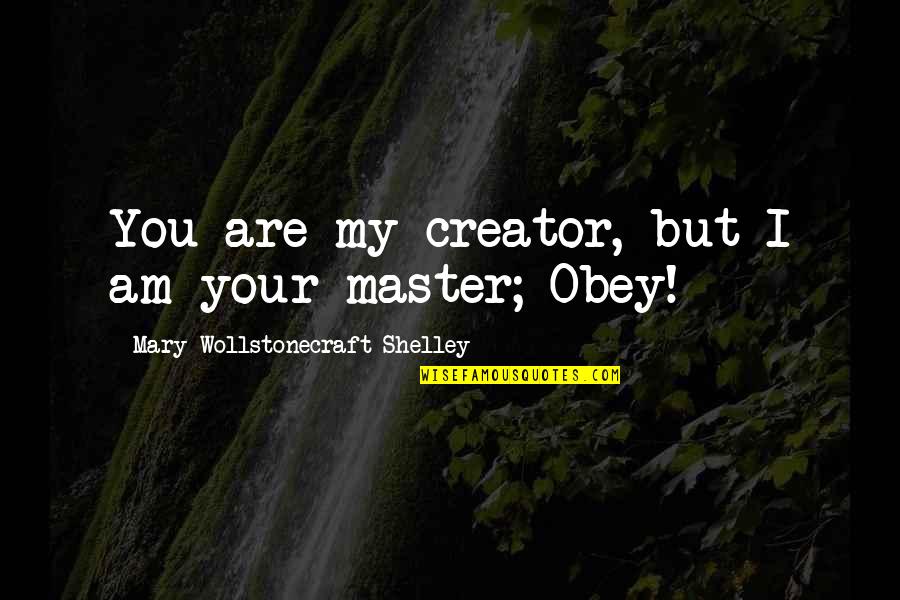 You are my creator, but I am your master; Obey!

Mary Wollstonecraft Shelley

WISEFAMOUSQUOTES.COM